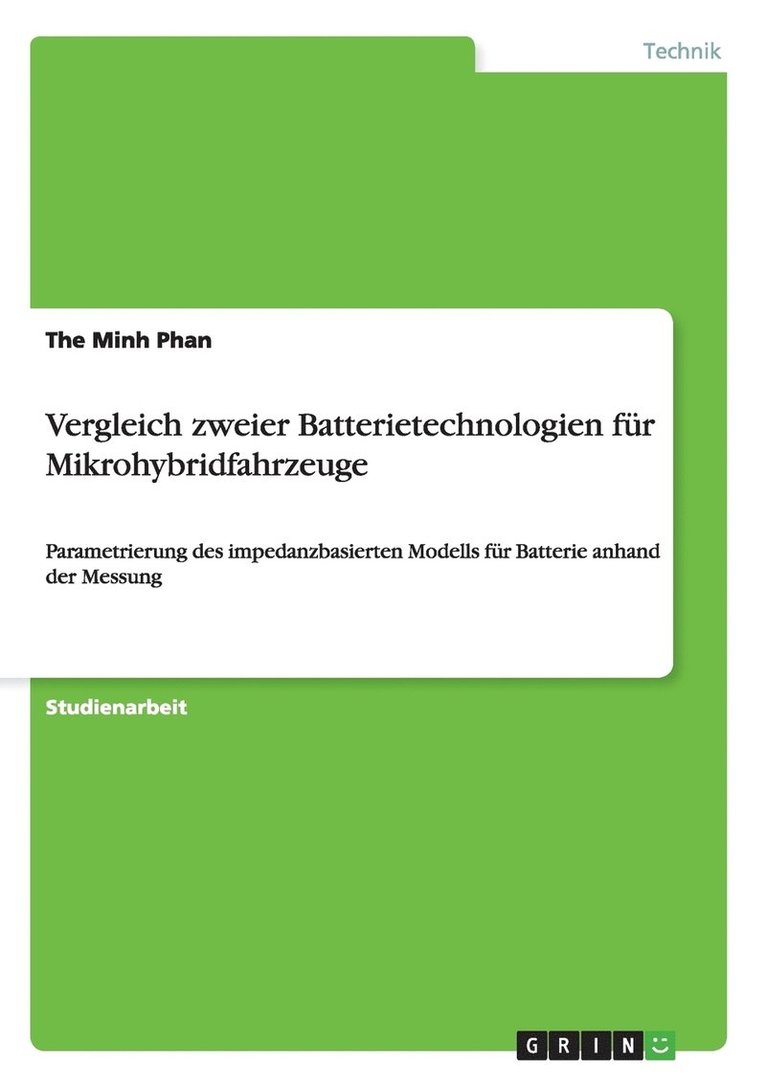 Technik

The Minh Phan

Vergleich zweier Batterietechnologien für Mikrohybridfahrzeuge

Parametrierung des impedanzbasierten Modells für Batterie anhand der Messung

Studienarbeit

GRIN